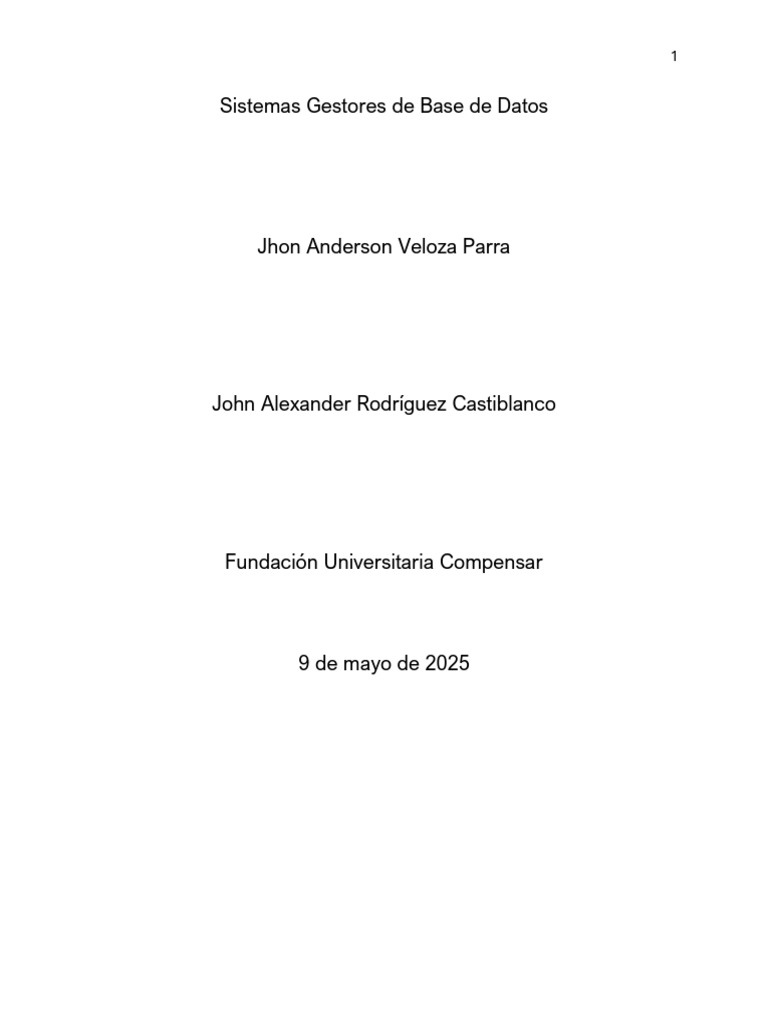 1

Sistemas Gestores de Base de Datos

Jhon Anderson Veloza Parra

John Alexander Rodríguez Castiblanco

Fundación Universitaria Compensar

9 de mayo de 2025